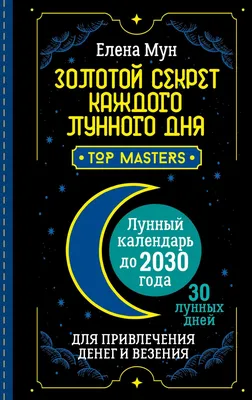 Елена Мун

ЗОЛОТОЙ СЕКРЕТ КАЖДОГО ЛУННОГО ДНЯ

• TOP MASTERS •

Лунный календарь до 2030 года

30 лунных дней

ДЛЯ ПРИВЛЕЧЕНИЯ ДЕНЕГ И ВЕЗЕНИЯ